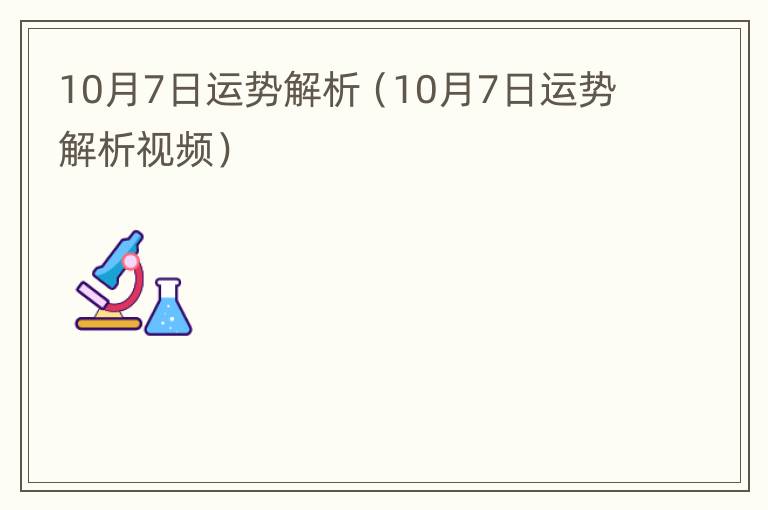 10月7日运势解析（10月7日运势解析视频）